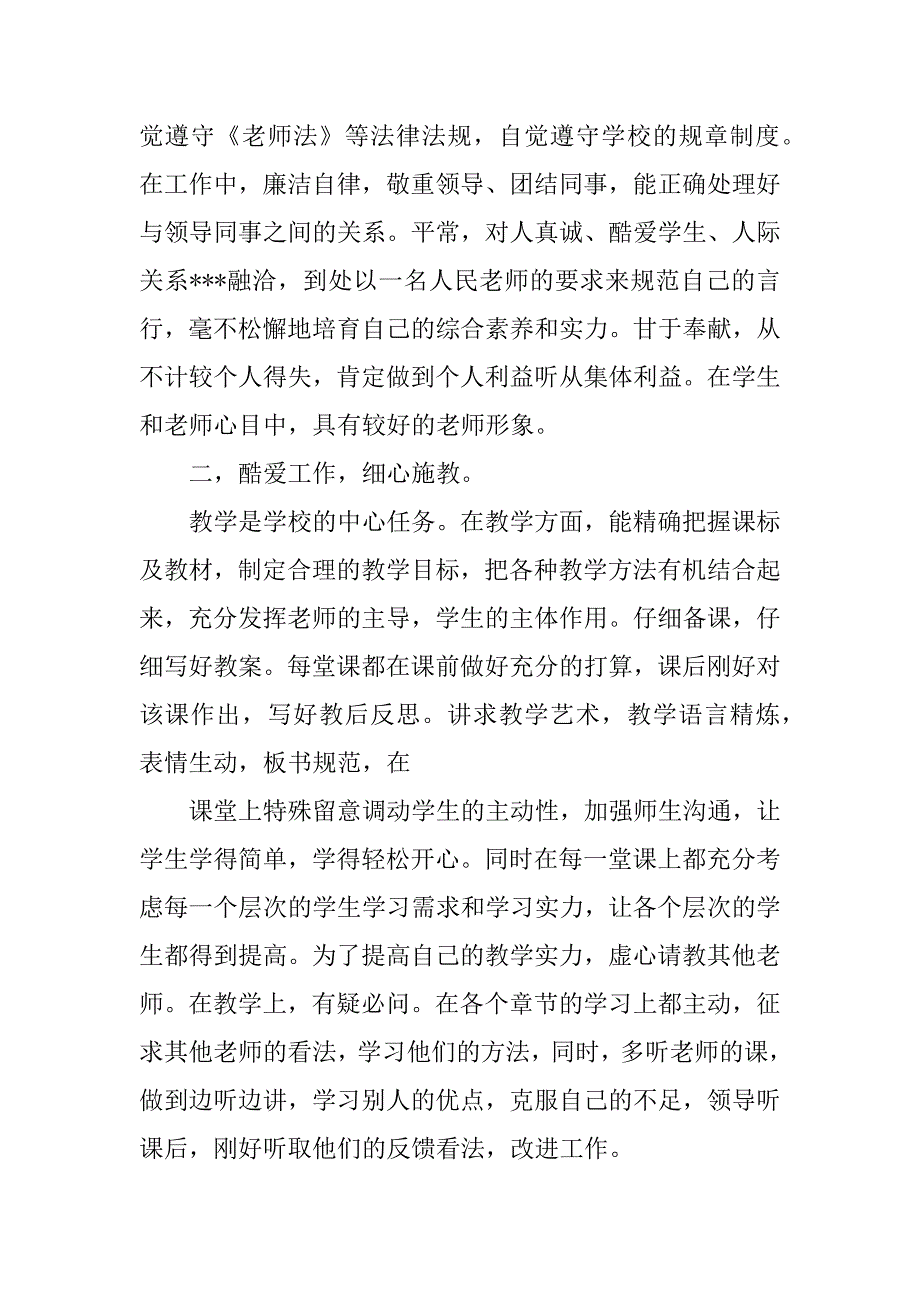 觉遵守《老师法》等法律法规，自觉遵守学校的规章制度。在工作中，廉洁自律，敬重领导、团结同事，能正确处理好与领导同事之间的关系。平常，对人真诚、酷爱学生、人际关系***融洽，到处以一名人民老师的要求来规范自己的言行，毫不松懈地培育自己的综合素养和实力。甘于奉献，从不计较个人得失，肯定做到个人利益听从集体利益。在学生和老师心目中，具有较好的老师形象。

二，酷爱工作，细心施教。

教学是学校的中心任务。在教学方面，能精确把握课标及教材，制定合理的教学目标，把各种教学方法有机结合起来，充分发挥老师的主导，学生的主体作用。仔细备课，仔细写好教案。每堂课都在课前做好充分的打算，课后刚好对该课作出，写好教后反思。讲求教学艺术，教学语言精炼，表情生动，板书规范，在

课堂上特殊留意调动学生的主动性，加强师生沟通，让学生学得简单，学得轻松开心。同时在每一堂课上都充分考虑每一个层次的学生学习需求和学习实力，让各个层次的学生都得到提高。为了提高自己的教学实力，虚心请教其他老师。在教学上，有疑必问。在各个章节的学习上都主动，征求其他老师的看法，学习他们的方法，同时，多听老师的课，做到边听边讲，学习别人的优点，克服自己的不足，领导听课后，刚好听取他们的反馈看法，改进工作。